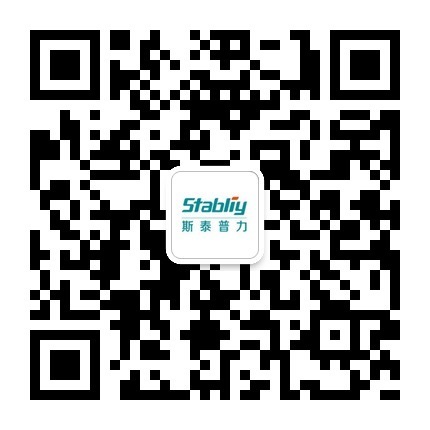 Stabliy
斯泰普力